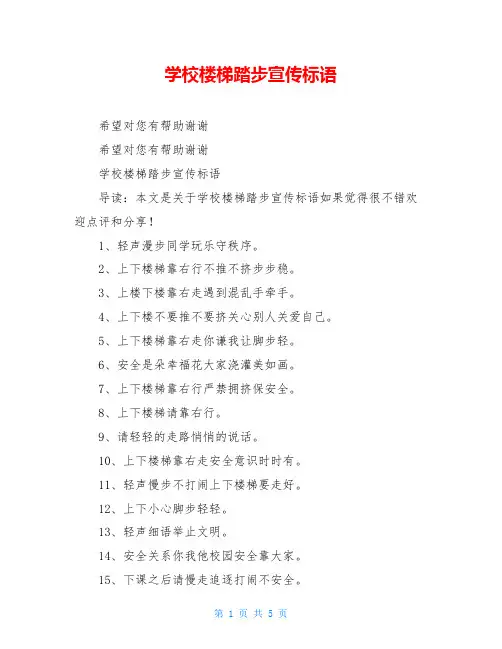 学校楼梯踏步宣传标语

希望对您有帮助谢谢

希望对您有帮助谢谢

学校楼梯踏步宣传标语

导读：本文是关于学校楼梯踏步宣传标语如果觉得很不错欢迎点评和分享！

1、轻声漫步同学玩乐守秩序。

2、上下楼梯靠右行不推不挤步步稳。

3、上楼下楼靠右走遇到混乱手牵手。

4、上下楼不要推不要挤关心别人关爱自己。

5、上下楼梯靠右走你谦我让脚步轻。

6、安全是朵幸福花大家浇灌美如画。

7、上下楼梯靠右行严禁拥挤保安全。

8、上下楼梯请靠右行。

9、请轻轻的走路悄悄的说话。

10、上下楼梯靠右走安全意识时时有。

11、轻声慢步不打闹上下楼梯要走好。

12、上下小心脚步轻轻。

13、轻声细语举止文明。

14、安全关系你我他校园安全靠大家。

15、下课之后请慢走追逐打闹不安全。

第 1 页 共 5 页